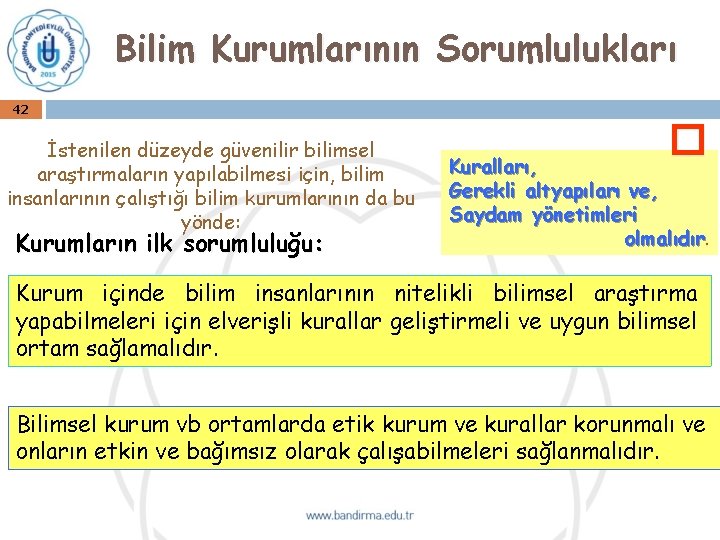 BANDIRMA ONYEDİ EYLÜL ÜNİVERSİTESİ 2015

Bilim Kurumlarının Sorumlulukları

42

İstenilen düzeyde güvenilir bilimsel araştırmaların yapılabilmesi için, bilim insanlarının çalıştığı bilim kurumlarının da bu yönde:

Kuralları,
Gerekli altyapıları ve,
Saydam yönetimleri
olmalıdır.

Kurumların ilk sorumluluğu:

Kurum içinde bilim insanlarının nitelikli bilimsel araştırma yapabilmeleri için elverişli kurallar geliştirmeli ve uygun bilimsel ortam sağlamalıdır.

Bilimsel kurum vb ortamlarda etik kurum ve kurallar korunmalı ve onların etkin ve bağımsız olarak çalışabilmeleri sağlanmalıdır.

www.bandirma.edu.tr